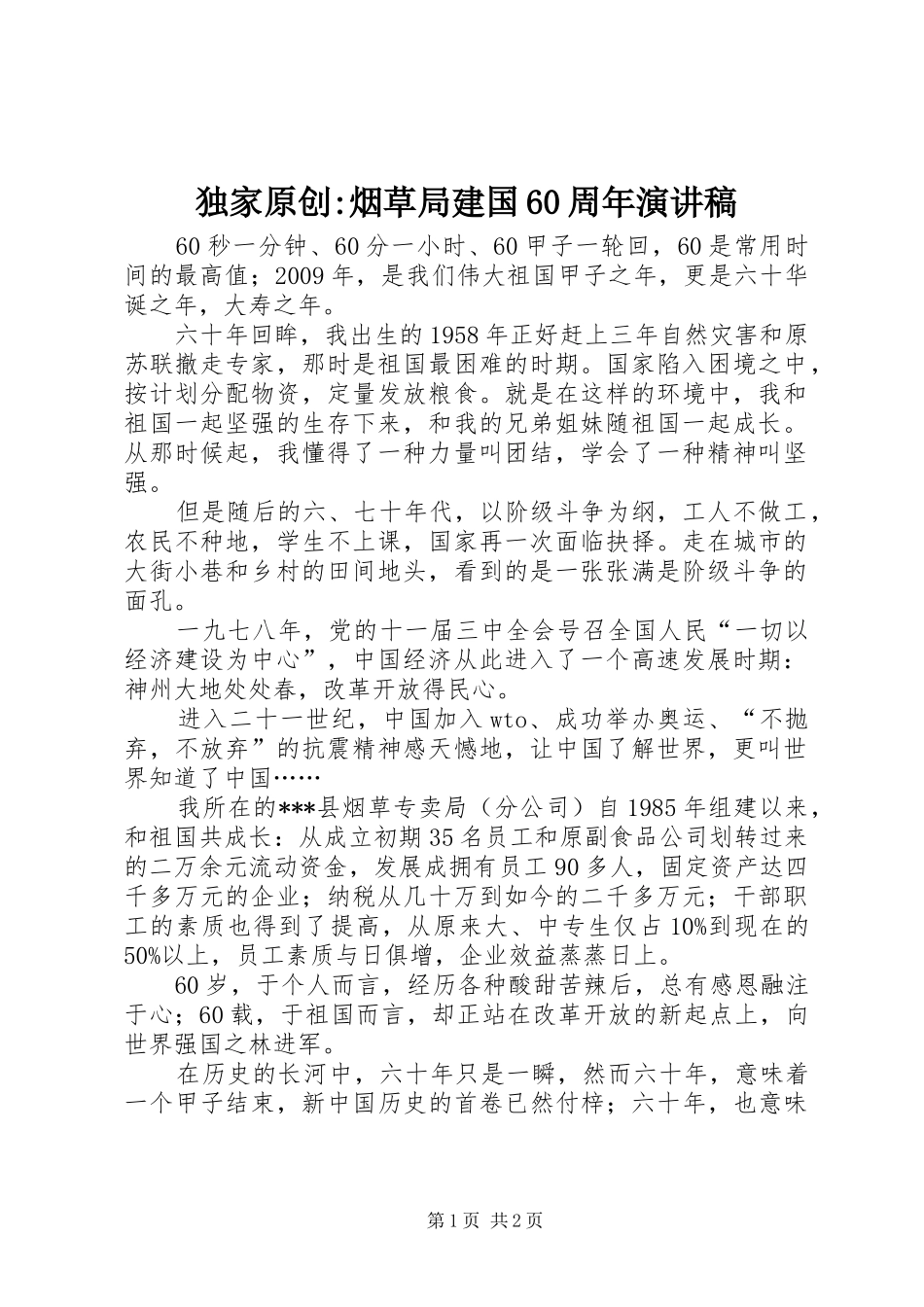 独家原创:烟草局建国60周年演讲稿

60秒一分钟、60分一小时、60甲子一轮回，60是常用时间的最高值；2009年，是我们伟大祖国甲子之年，更是六十华诞之年，大寿之年。

六十年回眸，我出生的1958年正好赶上三年自然灾害和原苏联撤走专家，那时是祖国最困难的时期。国家陷入困境之中，按计划分配物资，定量发放粮食。就是在这样的环境中，我和祖国一起坚强的生存下来，和我的兄弟姐妹随祖国一起成长。从那时候起，我懂得了一种力量叫团结，学会了一种精神叫坚强。

但是随后的六、七十年代，以阶级斗争为纲，工人不做工，农民不种地，学生不上课，国家再一次面临抉择。走在城市的大街小巷和乡村的田间地头，看到的是一张张满是阶级斗争的面孔。

一九七八年，党的十一届三中全会号召全国人民“一切以经济建设为中心”，中国经济从此进入了一个高速发展时期：神州大地处处春，改革开放得民心。

进入二十一世纪，中国加入wto、成功举办奥运、“不抛弃，不放弃”的抗震精神感天憾地，让中国了解世界，更叫世界知道了中国……

我所在的***县烟草专卖局（分公司）自1985年组建以来，和祖国共成长：从成立初期35名员工和原副食品公司划转过来的二万余元流动资金，发展成拥有员工90多人，固定资产达四千多万元的企业；纳税从几十万到如今的二千多万元；干部职工的素质也得到了提高，从原来大、中专生仅占10%到现在的50%以上，员工素质与日俱增，企业效益蒸蒸日上。

60岁，于个人而言，经历各种酸甜苦辣后，总有感恩融注于心；60载，于祖国而言，却正站在改革开放的新起点上，向世界强国之林进军。

在历史的长河中，六十年只是一瞬，然而六十年，意味着一个甲子结束，新中国历史的首卷已然付梓；六十年，也意味

第1页 共2页